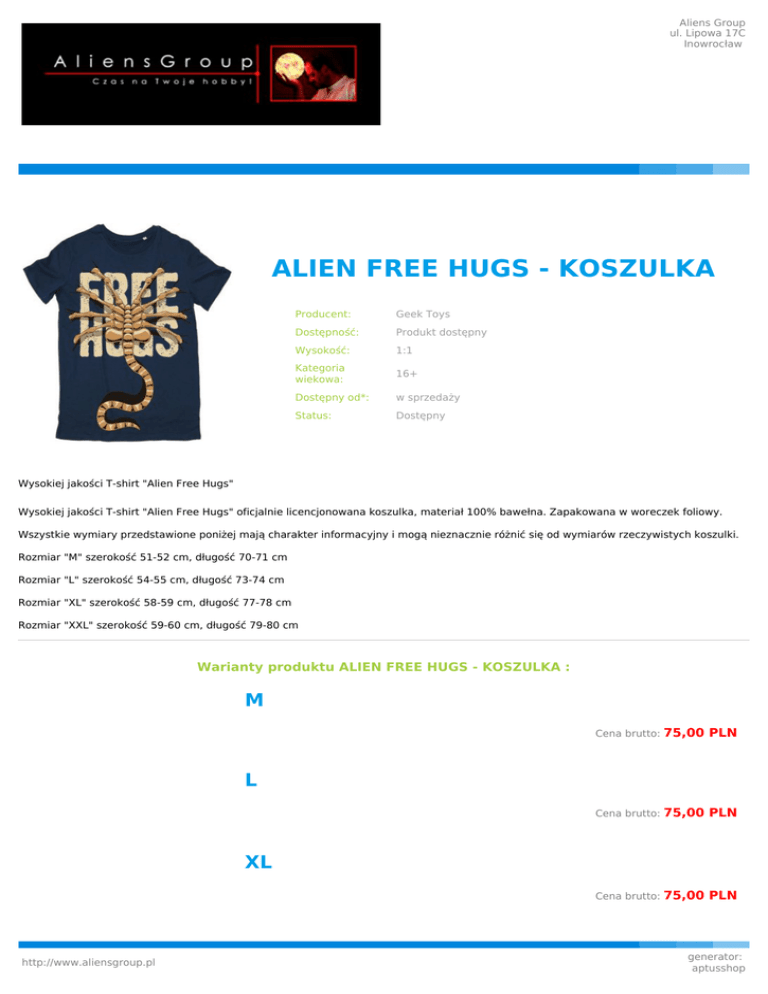 AliensGroup
Czas na Twoje hobby!

Aliens Group
ul. Lipowa 17C
Inowrocław

FREE HUGS

ALIEN FREE HUGS - KOSZULKA

Producent: Geek Toys
Dostępność: Produkt dostępny
Wysokość: 1:1
Kategoria wiekowa: 16+
Dostępny od*: w sprzedaży
Status: Dostępny

Wysokiej jakości T-shirt "Alien Free Hugs"

Wysokiej jakości T-shirt "Alien Free Hugs" oficjalnie licencjonowana koszulka, materiał 100% bawełna. Zapakowana w woreczek foliowy.

Wszystkie wymiary przedstawione poniżej mają charakter informacyjny i mogą nieznacznie różnić się od wymiarów rzeczywistych koszulki.

Rozmiar "M" szerokość 51-52 cm, długość 70-71 cm

Rozmiar "L" szerokość 54-55 cm, długość 73-74 cm

Rozmiar "XL" szerokość 58-59 cm, długość 77-78 cm

Rozmiar "XXL" szerokość 59-60 cm, długość 79-80 cm

Warianty produktu ALIEN FREE HUGS - KOSZULKA :

M

Cena brutto: 75,00 PLN

L

Cena brutto: 75,00 PLN

XL

Cena brutto: 75,00 PLN

http://www.aliensgroup.pl

generator:
aptusshop